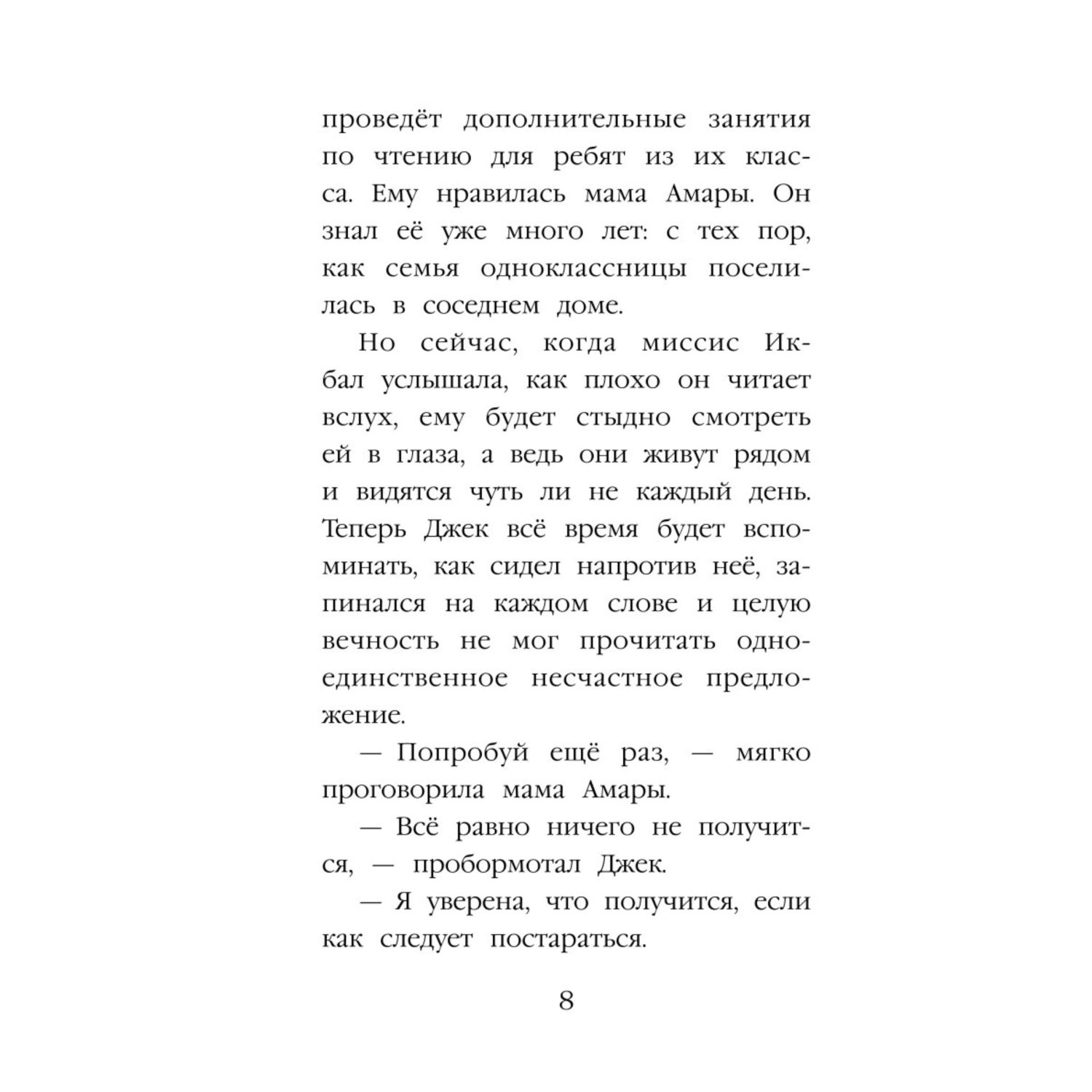 проведёт дополнительные занятия по чтению для ребят из их класса. Ему нравилась мама Амары. Он знал её уже много лет: с тех пор, как семья одноклассницы поселилась в соседнем доме.

Но сейчас, когда миссис Икбал услышала, как плохо он читает вслух, ему будет стыдно смотреть ей в глаза, а ведь они живут рядом и видятся чуть ли не каждый день. Теперь Джек всё время будет вспоминать, как сидел напротив неё, запинался на каждом слове и целую вечность не мог прочитать одно-единственное несчастное предложение.

— Попробуй ещё раз, — мягко проговорила мама Амары.

— Всё равно ничего не получится, — пробормотал Джек.

— Я уверена, что получится, если как следует постараться.

8